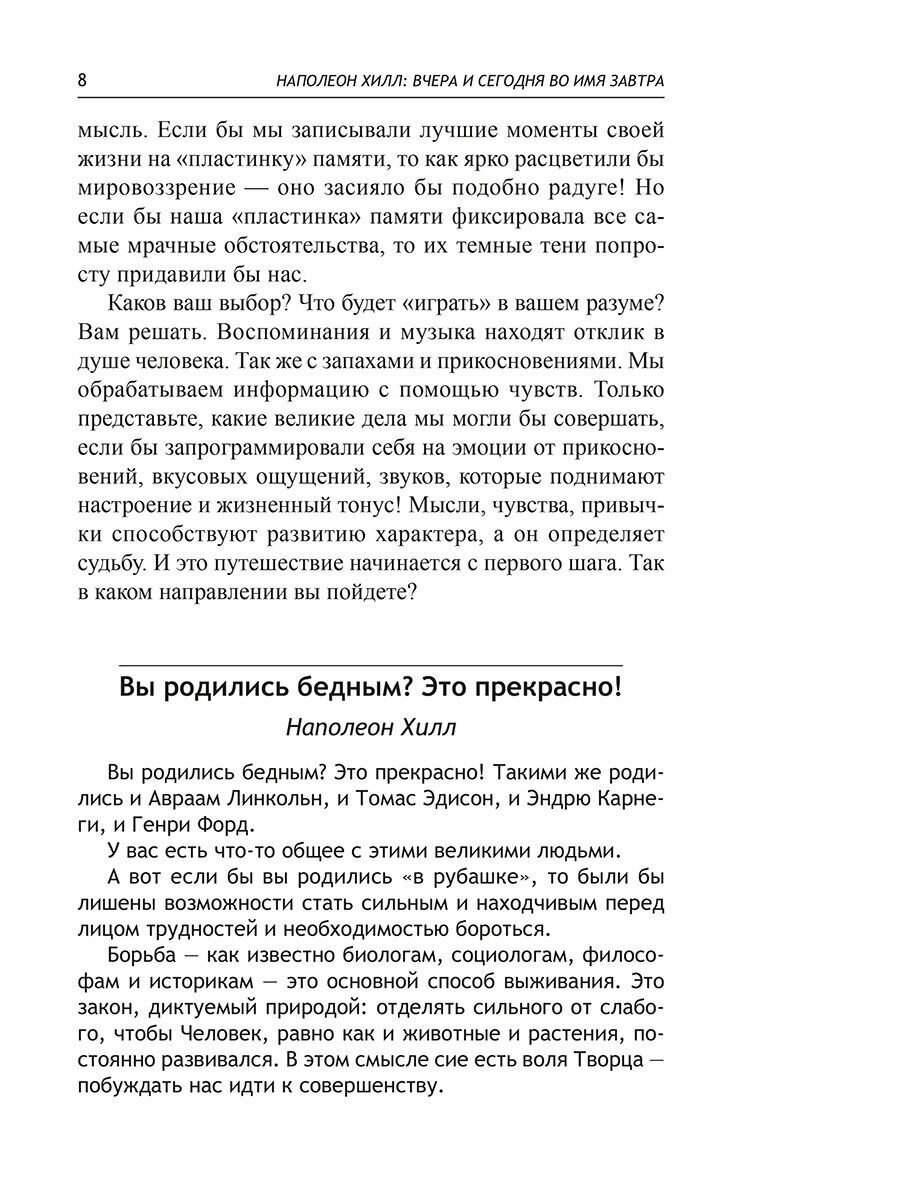 8 НАПОЛЕОН ХИЛЛ: ВЧЕРА И СЕГОДНЯ ВО ИМЯ ЗАВТРА

мысль. Если бы мы записывали лучшие моменты своей жизни на «пластинку» памяти, то как ярко расцветили бы мировоззрение — оно засияло бы подобно радуге! Но если бы наша «пластинка» памяти фиксировала все самые мрачные обстоятельства, то их темные тени попросту придавили бы нас.

Каков ваш выбор? Что будет «играть» в вашем разуме? Вам решать. Воспоминания и музыка находят отклик в душе человека. Так же с запахами и прикосновениями. Мы обрабатываем информацию с помощью чувств. Только представьте, какие великие дела мы могли бы совершать, если бы запрограммировали себя на эмоции от прикосновений, вкусовых ощущений, звуков, которые поднимают настроение и жизненный тонус! Мысли, чувства, привычки способствуют развитию характера, а он определяет судьбу. И это путешествие начинается с первого шага. Так в каком направлении вы пойдете?

Вы родились бедным? Это прекрасно!

Наполеон Хилл

Вы родились бедным? Это прекрасно! Такими же родились и Авраам Линкольн, и Томас Эдисон, и Эндрю Карнеги, и Генри Форд.

У вас есть что-то общее с этими великими людьми.

А вот если бы вы родились «в рубашке», то были бы лишены возможности стать сильным и находчивым перед лицом трудностей и необходимостью бороться.

Борьба — как известно биологам, социологам, философам и историкам — это основной способ выживания. Это закон, диктуемый природой: отделять сильного от слабого, чтобы Человек, равно как и животные и растения, постоянно развивался. В этом смысле сие есть воля Творца — побуждать нас идти к совершенству.